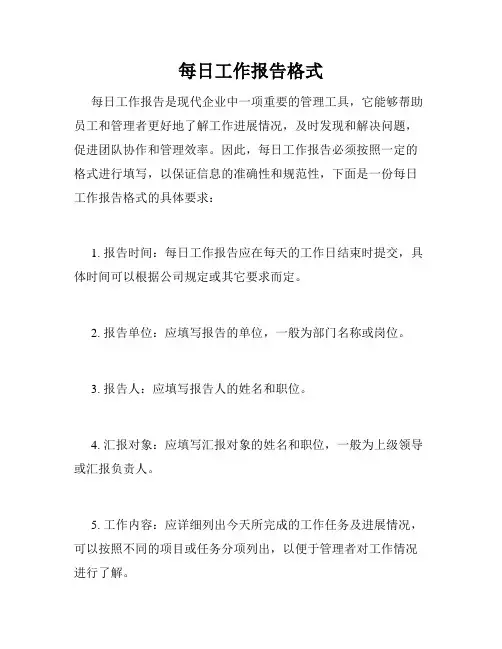 每日工作报告格式

每日工作报告是现代企业中一项重要的管理工具，它能够帮助员工和管理者更好地了解工作进展情况，及时发现和解决问题，促进团队协作和管理效率。因此，每日工作报告必须按照一定的格式进行填写，以保证信息的准确性和规范性，下面是一份每日工作报告格式的具体要求：

1. 报告时间：每日工作报告应在每天的工作日结束时提交，具体时间可以根据公司规定或其它要求而定。

2. 报告单位：应填写报告的单位，一般为部门名称或岗位。

3. 报告人：应填写报告人的姓名和职位。

4. 汇报对象：应填写汇报对象的姓名和职位，一般为上级领导或汇报负责人。

5. 工作内容：应详细列出今天所完成的工作任务及进展情况，可以按照不同的项目或任务分项列出，以便于管理者对工作情况进行了解。